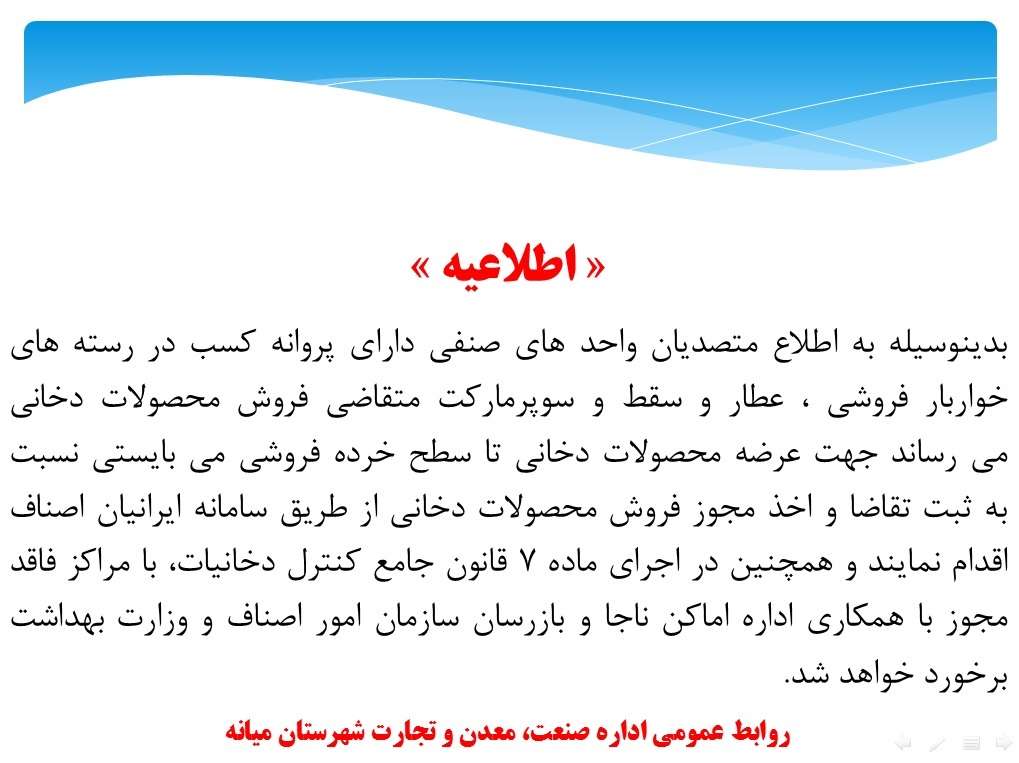 « اطلاعیه »

بدینوسیله به اطلاع متصدیان واحد های صنفی دارای پروانه کسب در رسته های خواربار فروشی ، عطار و سقط و سوپرمارکت متقاضی فروش محصولات دخانی می رساند جهت عرضه محصولات دخانی تا سطح خرده فروشی می بایستی نسبت به ثبت تقاضا و اخذ مجوز فروش محصولات دخانی از طریق سامانه ایرانیان اصناف اقدام نمایند و همچنین در اجرای ماده ۷ قانون جامع کنترل دخانیات، با مراکز فاقد مجوز با همکاری اداره اماکن ناجا و بازرسان سازمان امور اصناف و وزارت بهداشت برخورد خواهد شد.

روابط عمومی اداره صنعت، معدن و تجارت شهرستان میانه